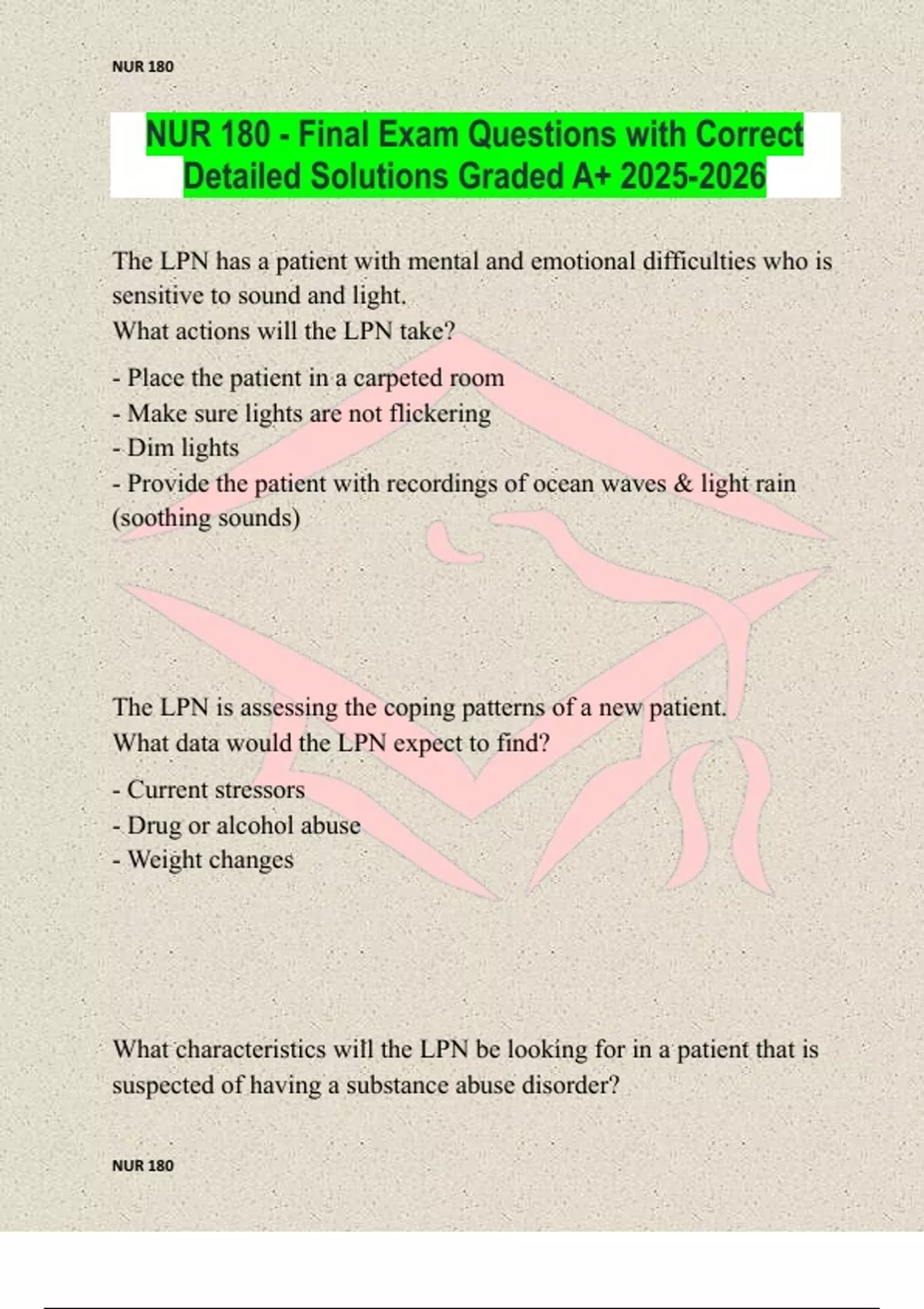 NUR 180

NUR 180 - Final Exam Questions with Correct Detailed Solutions Graded A+ 2025-2026

The LPN has a patient with mental and emotional difficulties who is sensitive to sound and light.
What actions will the LPN take?

- Place the patient in a carpeted room
- Make sure lights are not flickering
- Dim lights
- Provide the patient with recordings of ocean waves & light rain (soothing sounds)

The LPN is assessing the coping patterns of a new patient.
What data would the LPN expect to find?

- Current stressors
- Drug or alcohol abuse
- Weight changes

What characteristics will the LPN be looking for in a patient that is suspected of having a substance abuse disorder?

NUR 180